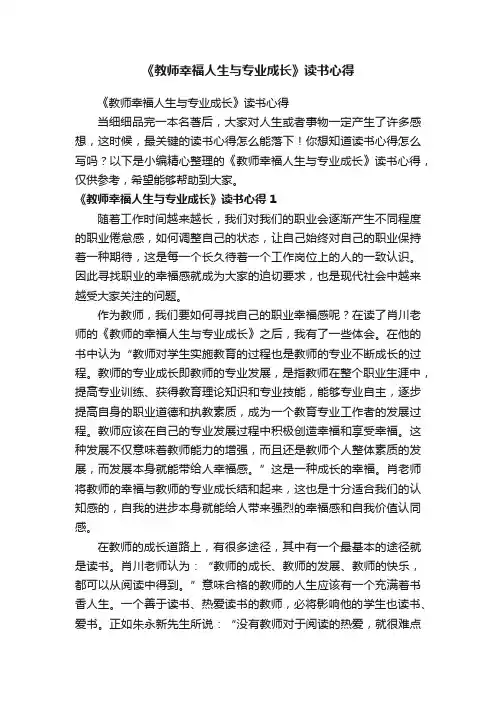 《教师幸福人生与专业成长》读书心得

《教师幸福人生与专业成长》读书心得

当细细品完一本名著后，大家对人生或者事物一定产生了许多感想，这时候，最关键的读书心得怎么能落下！你想知道读书心得怎么写吗？以下是小编精心整理的《教师幸福人生与专业成长》读书心得，仅供参考，希望能够帮助到大家。

《教师幸福人生与专业成长》读书心得 1

随着工作时间越来越长，我们对我们的职业会逐渐产生不同程度的职业倦怠感，如何调整自己的状态，让自己始终对自己的职业保持着一种期待，这是每一个长久待着一个工作岗位上的人的一致认识。因此寻找职业的幸福感就成为大家的迫切要求，也是现代社会中越来越受大家关注的问题。

作为教师，我们要如何寻找自己的职业幸福感呢？在读了肖川老师的《教师的幸福人生与专业成长》之后，我有了一些体会。在他的书中认为“教师对学生实施教育的过程也是教师的专业不断成长的过程。教师的专业成长即教师的专业发展，是指教师在整个职业生涯中，提高专业训练、获得教育理论知识和专业技能，能够专业自主，逐步提高自身的职业道德和执教素质，成为一个教育专业工作者的发展过程。教师应该在自己的专业发展过程中积极创造幸福和享受幸福。这种发展不仅意味着教师能力的增强，而且还是教师个人整体素质的发展，而发展本身就能带给人幸福感。”这是一种成长的幸福。肖老师将教师的幸福与教师的专业成长结和起来，这也是十分适合我们的认知感的，自我的进步本身就能给人带来强烈的幸福感和自我价值认同感。

在教师的成长道路上，有很多途径，其中有一个最基本的途径就是读书。肖川老师认为：“教师的成长、教师的发展、教师的快乐，都可以从阅读中得到。”意味合格的教师的人生应该有一个充满着书香人生。一个善于读书、热爱读书的教师，必将影响他的学生也读书、爱书。正如朱永新先生所说：“没有教师对于阅读的热爱，就很难点